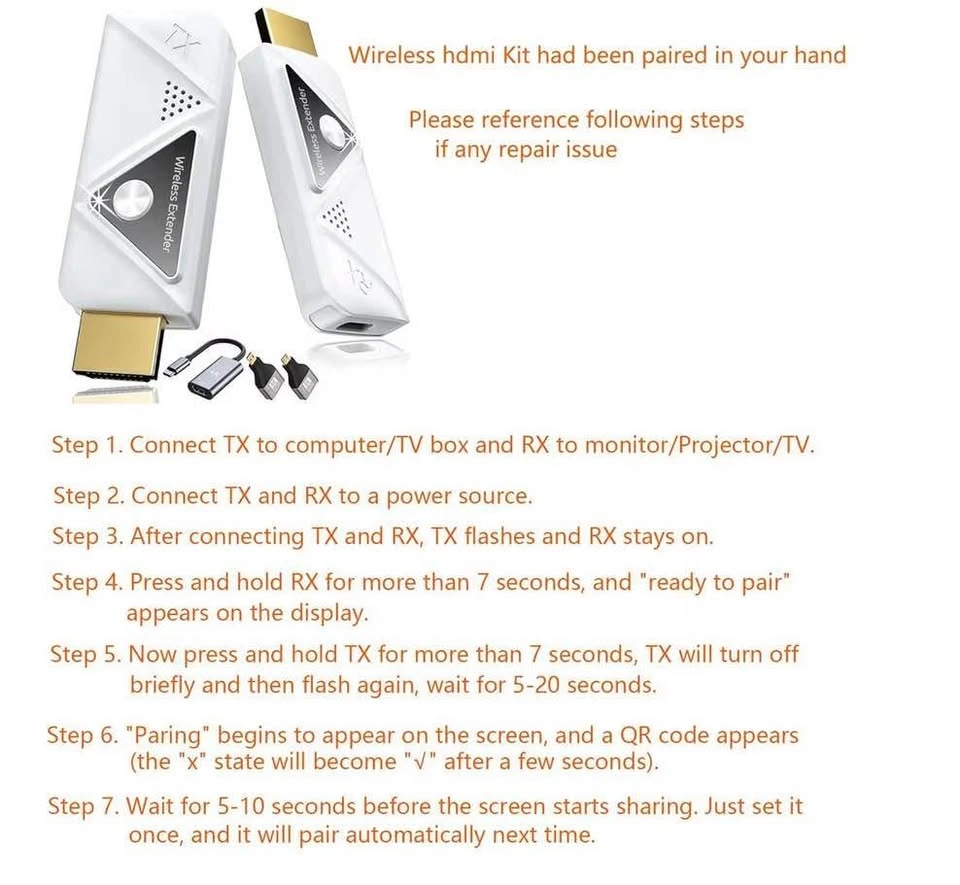 TX

Wireless Extender

Wireless Extender

RX

Wireless hdmi Kit had been paired in your hand

Please reference following steps if any repair issue

Step 1. Connect TX to computer/TV box and RX to monitor/Projector/TV.

Step 2. Connect TX and RX to a power source.

Step 3. After connecting TX and RX, TX flashes and RX stays on.

Step 4. Press and hold RX for more than 7 seconds, and "ready to pair" appears on the display.

Step 5. Now press and hold TX for more than 7 seconds, TX will turn off briefly and then flash again, wait for 5-20 seconds.

Step 6. "Paring" begins to appear on the screen, and a QR code appears (the "x" state will become "√" after a few seconds).

Step 7. Wait for 5-10 seconds before the screen starts sharing. Just set it once, and it will pair automatically next time.